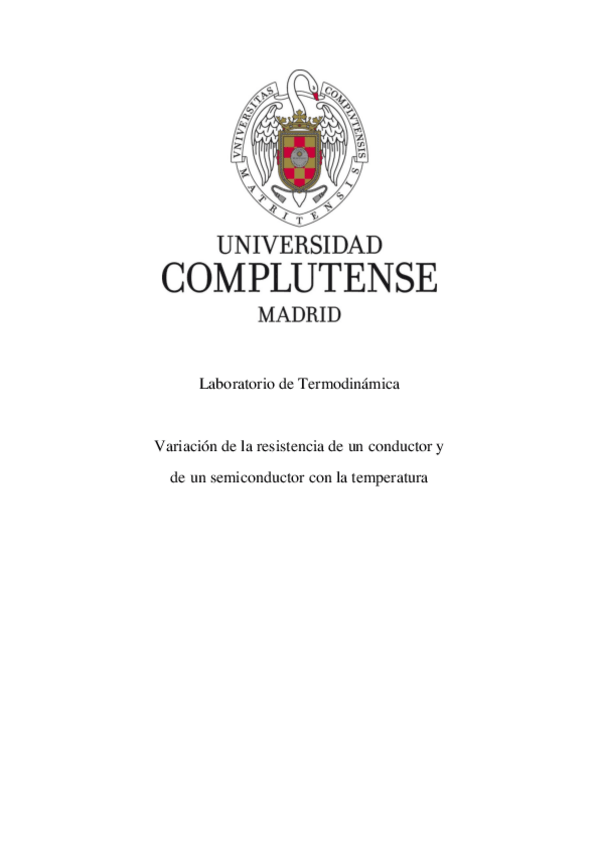 VNIVERSITAS COMPLVTENSIS MATRITENSIS

UNIVERSIDAD
COMPLUTENSE
MADRID

Laboratorio de Termodinámica

Variación de la resistencia de un conductor y de un semiconductor con la temperatura